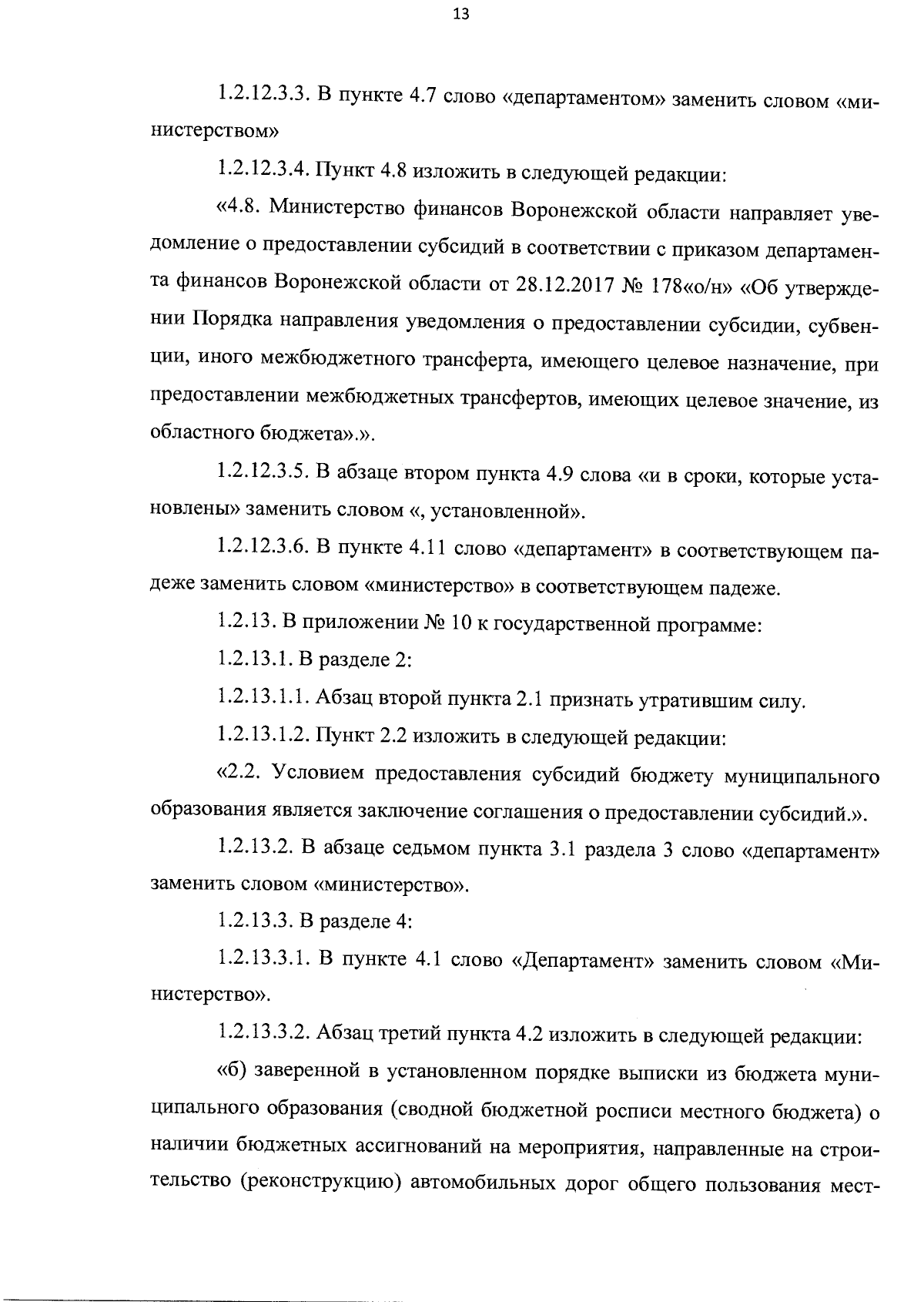 13

1.2.12.3.3. В пункте 4.7 слово «департаментом» заменить словом «министерством»

1.2.12.3.4. Пункт 4.8 изложить в следующей редакции:

«4.8. Министерство финансов Воронежской области направляет уведомление о предоставлении субсидий в соответствии с приказом департамента финансов Воронежской области от 28.12.2017 № 178«о/н» «Об утверждении Порядка направления уведомления о предоставлении субсидии, субвенции, иного межбюджетного трансферта, имеющего целевое назначение, при предоставлении межбюджетных трансфертов, имеющих целевое значение, из областного бюджета».».

1.2.12.3.5. В абзаце втором пункта 4.9 слова «и в сроки, которые установлены» заменить словом «, установленной».

1.2.12.3.6. В пункте 4.11 слово «департамент» в соответствующем падеже заменить словом «министерство» в соответствующем падеже.

1.2.13. В приложении № 10 к государственной программе:

1.2.13.1. В разделе 2:

1.2.13.1.1. Абзац второй пункта 2.1 признать утратившим силу.

1.2.13.1.2. Пункт 2.2 изложить в следующей редакции:

«2.2. Условием предоставления субсидий бюджету муниципального образования является заключение соглашения о предоставлении субсидий.».

1.2.13.2. В абзаце седьмом пункта 3.1 раздела 3 слово «департамент» заменить словом «министерство».

1.2.13.3. В разделе 4:

1.2.13.3.1. В пункте 4.1 слово «Департамент» заменить словом «Министерство».

1.2.13.3.2. Абзац третий пункта 4.2 изложить в следующей редакции:

«б) заверенной в установленном порядке выписки из бюджета муниципального образования (сводной бюджетной росписи местного бюджета) о наличии бюджетных ассигнований на мероприятия, направленные на строительство (реконструкцию) автомобильных дорог общего пользования мест-